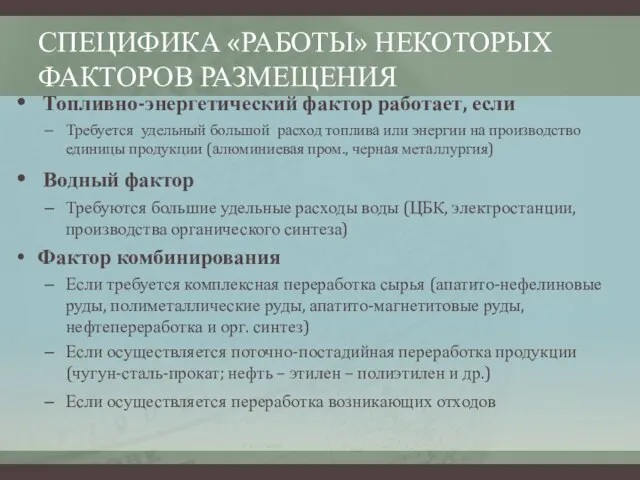 СПЕЦИФИКА «РАБОТЫ» НЕКОТОРЫХ ФАКТОРОВ РАЗМЕЩЕНИЯ

• Топливно-энергетический фактор работает, если
– Требуется удельный большой расход топлива или энергии на производство единицы продукции (алюминиевая пром., черная металлургия)

• Водный фактор
– Требуются большие удельные расходы воды (ЦБК, электростанции, производства органического синтеза)

• Фактор комбинирования
– Если требуется комплексная переработка сырья (апатито-нефелиновые руды, полиметаллические руды, апатито-магнетитовые руды, нефтепереработка и орг. синтез)
– Если осуществляется поточно-постадийная переработка продукции (чугун-сталь-прокат; нефть – этилен – полиэтилен и др.)
– Если осуществляется переработка возникающих отходов